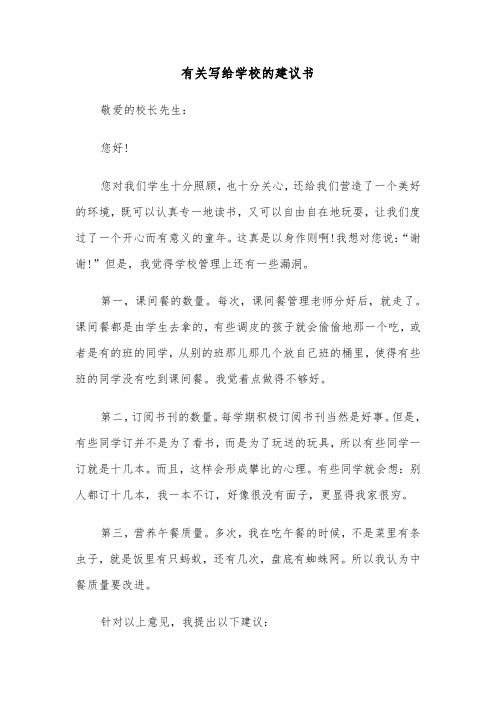 有关写给学校的建议书

敬爱的校长先生：

您好！

您对我们学生十分照顾，也十分关心，还给我们营造了一个美好的环境，既可以认真专一地读书，又可以自由自在地玩耍，让我们度过了一个开心而有意义的童年。这真是以身作则啊！我想对您说：“谢谢！”但是，我觉得学校管理上还有一些漏洞。

第一，课间餐的数量。每次，课间餐管理老师分好后，就走了。课间餐都是由学生去拿的，有些调皮的孩子就会偷偷地那一个吃，或者是有的班的同学，从别的班那儿那几个放自己班的桶里，使得有些班的同学没有吃到课间餐。我觉着点做得不够好。

第二，订阅书刊的数量。每学期积极订阅书刊当然是好事。但是，有些同学订并不是为了看书，而是为了玩送的玩具，所以有些同学一订就是十几本。而且，这样会形成攀比的心理。有些同学就会想：别人都订十几本，我一本不订，好像很没有面子，更显得我家很穷。

第三，营养午餐质量。多次，我在吃午餐的时候，不是菜里有条虫子，就是饭里有只蚂蚁，还有几次，盘底有蜘蛛网。所以我认为中餐质量要改进。

针对以上意见，我提出以下建议：